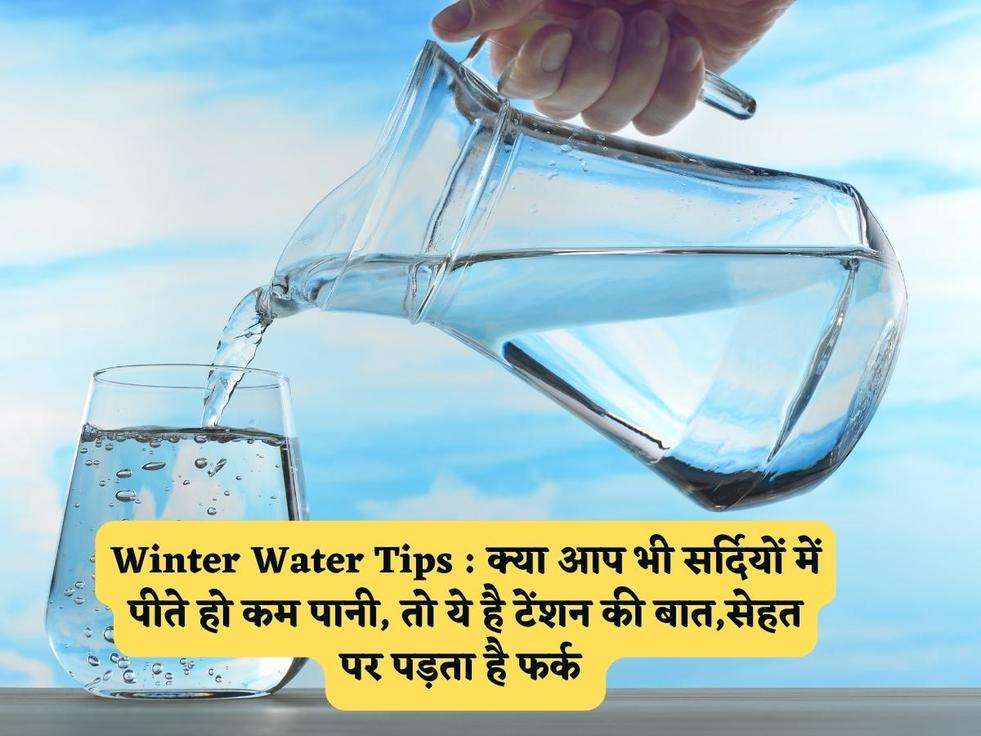 Winter Water Tips : क्या आप भी सर्दियों में पीते हो कम पानी, तो ये है टेंशन की बात,सेहत पर पड़ता है फर्क